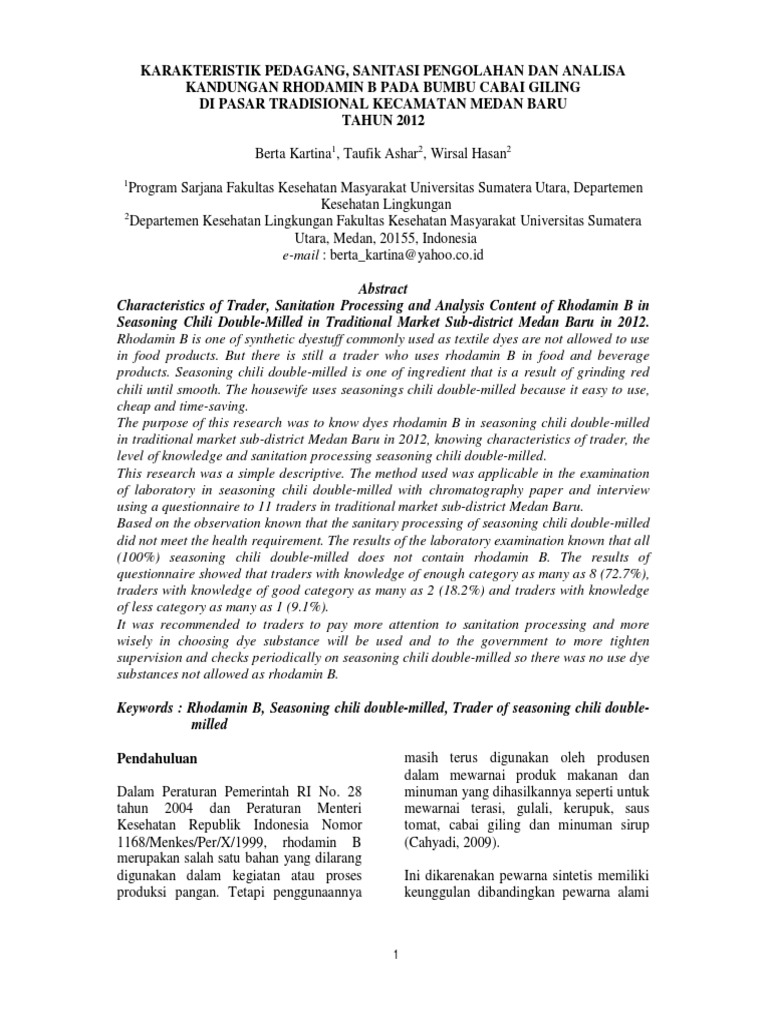 KARAKTERISTIK PEDAGANG, SANITASI PENGOLAHAN DAN ANALISA KANDUNGAN RHODAMIN B PADA BUMBU CABAI GILING DI PASAR TRADISIONAL KECAMATAN MEDAN BARU TAHUN 2012

Berta Kartina$^1$, Taufik Ashar$^2$, Wirsal Hasan$^2$

$^1$Program Sarjana Fakultas Kesehatan Masyarakat Universitas Sumatera Utara, Departemen Kesehatan Lingkungan
$^2$Departemen Kesehatan Lingkungan Fakultas Kesehatan Masyarakat Universitas Sumatera Utara, Medan, 20155, Indonesia
e-mail : berta_kartina@yahoo.co.id

Abstract

Characteristics of Trader, Sanitation Processing and Analysis Content of Rhodamin B in Seasoning Chili Double-Milled in Traditional Market Sub-district Medan Baru in 2012.
Rhodamin B is one of synthetic dyestuff commonly used as textile dyes are not allowed to use in food products. But there is still a trader who uses rhodamin B in food and beverage products. Seasoning chili double-milled is one of ingredient that is a result of grinding red chili until smooth. The housewife uses seasonings chili double-milled because it easy to use, cheap and time-saving.
The purpose of this research was to know dyes rhodamin B in seasoning chili double-milled in traditional market sub-district Medan Baru in 2012, knowing characteristics of trader, the level of knowledge and sanitation processing seasoning chili double-milled.
This research was a simple descriptive. The method used was applicable in the examination of laboratory in seasoning chili double-milled with chromatography paper and interview using a questionnaire to 11 traders in traditional market sub-district Medan Baru.
Based on the observation known that the sanitary processing of seasoning chili double-milled did not meet the health requirement. The results of the laboratory examination known that all (100%) seasoning chili double-milled does not contain rhodamin B. The results of questionnaire showed that traders with knowledge of enough category as many as 8 (72.7%), traders with knowledge of good category as many as 2 (18.2%) and traders with knowledge of less category as many as 1 (9.1%).
It was recommended to traders to pay more attention to sanitation processing and more wisely in choosing dye substance will be used and to the government to more tighten supervision and checks periodically on seasoning chili double-milled so there was no use dye substances not allowed as rhodamin B.

Keywords : Rhodamin B, Seasoning chili double-milled, Trader of seasoning chili double-milled

Pendahuluan

Dalam Peraturan Pemerintah RI No. 28 tahun 2004 dan Peraturan Menteri Kesehatan Republik Indonesia Nomor 1168/Menkes/Per/X/1999, rhodamin B merupakan salah satu bahan yang dilarang digunakan dalam kegiatan atau proses produksi pangan. Tetapi penggunaannya masih terus digunakan oleh produsen dalam mewarnai produk makanan dan minuman yang dihasilkannya seperti untuk mewarnai terasi, gulali, kerupuk, saus tomat, cabai giling dan minuman sirup (Cahyadi, 2009).

Ini dikarenakan pewarna sintetis memiliki keunggulan dibandingkan pewarna alami

1